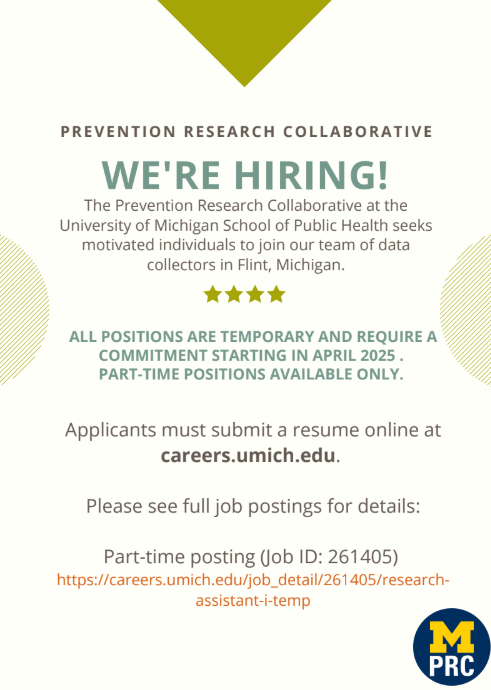 PREVENTION RESEARCH COLLABORATIVE

WE'RE HIRING!

The Prevention Research Collaborative at the University of Michigan School of Public Health seeks motivated individuals to join our team of data collectors in Flint, Michigan.

ALL POSITIONS ARE TEMPORARY AND REQUIRE A COMMITMENT STARTING IN APRIL 2025 . PART-TIME POSITIONS AVAILABLE ONLY.

Applicants must submit a resume online at careers.umich.edu.

Please see full job postings for details:

Part-time posting (Job ID: 261405)
https://careers.umich.edu/job_detail/261405/research-assistant-i-temp

M
PRC